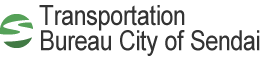 Transportation
Bureau City of Sendai